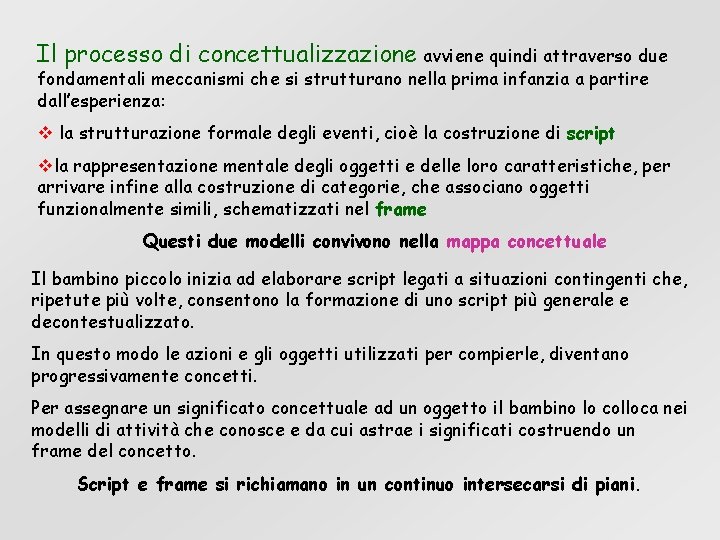 Il processo di concettualizzazione avviene quindi attraverso due fondamentali meccanismi che si strutturano nella prima infanzia a partire dall'esperienza:

❖ la strutturazione formale degli eventi, cioè la costruzione di script

❖la rappresentazione mentale degli oggetti e delle loro caratteristiche, per arrivare infine alla costruzione di categorie, che associano oggetti funzionalmente simili, schematizzati nel frame

Questi due modelli convivono nella mappa concettuale

Il bambino piccolo inizia ad elaborare script legati a situazioni contingenti che, ripetute più volte, consentono la formazione di uno script più generale e decontestualizzato.

In questo modo le azioni e gli oggetti utilizzati per compierle, diventano progressivamente concetti.

Per assegnare un significato concettuale ad un oggetto il bambino lo colloca nei modelli di attività che conosce e da cui astrae i significati costruendo un frame del concetto.

Script e frame si richiamano in un continuo intersecarsi di piani.